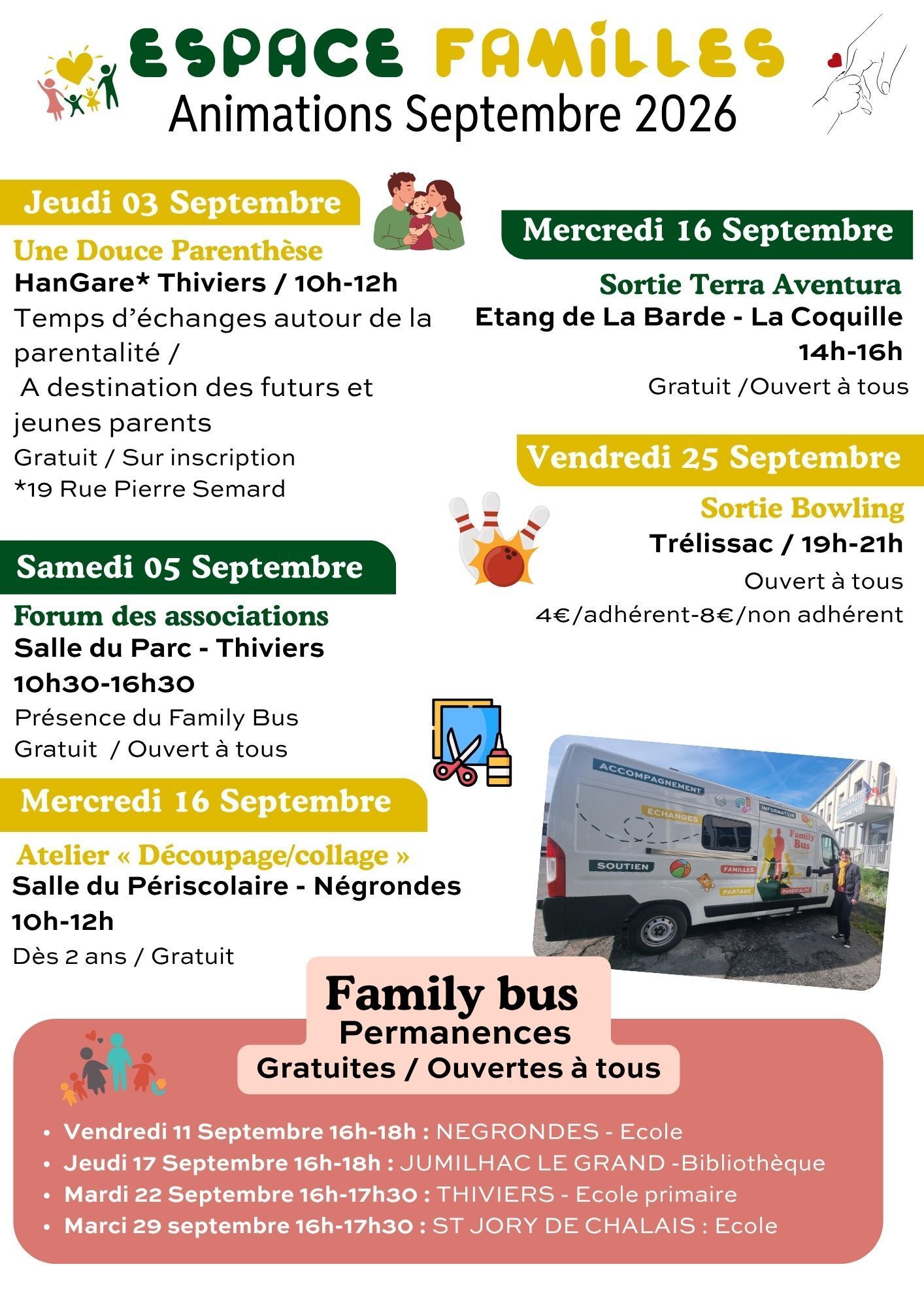 ESPACE FAMILLES
Animations Septembre 2026

Jeudi 03 Septembre
Une Douce Parenthèse
HanGare* Thiviers / 10h-12h
Temps d'échanges autour de la parentalité /
A destination des futurs et jeunes parents
Gratuit / Sur inscription
*19 Rue Pierre Semard

Samedi 05 Septembre
Forum des associations
Salle du Parc - Thiviers
10h30-16h30
Présence du Family Bus
Gratuit / Ouvert à tous

Mercredi 16 Septembre
Atelier « Découpage/collage »
Salle du Périscolaire - Négrondes
10h-12h
Dès 2 ans / Gratuit

Mercredi 16 Septembre
Sortie Terra Aventura
Etang de La Barde - La Coquille
14h-16h
Gratuit /Ouvert à tous

Vendredi 25 Septembre
Sortie Bowling
Trélissac / 19h-21h
Ouvert à tous
4€/adhérent-8€/non adhérent

ACCOMPAGNEMENT
ÉCHANGES
INFORMATION
Family Bus
SOUTIEN
FAMILLES
PARTAGE
PARENTALITÉ

Family bus
Permanences
Gratuites / Ouvertes à tous

• Vendredi 11 Septembre 16h-18h : NEGRONDES - Ecole
• Jeudi 17 Septembre 16h-18h : JUMILHAC LE GRAND -Bibliothèque
• Mardi 22 Septembre 16h-17h30 : THIVIERS - Ecole primaire
• Marci 29 septembre 16h-17h30 : ST JORY DE CHALAIS : Ecole